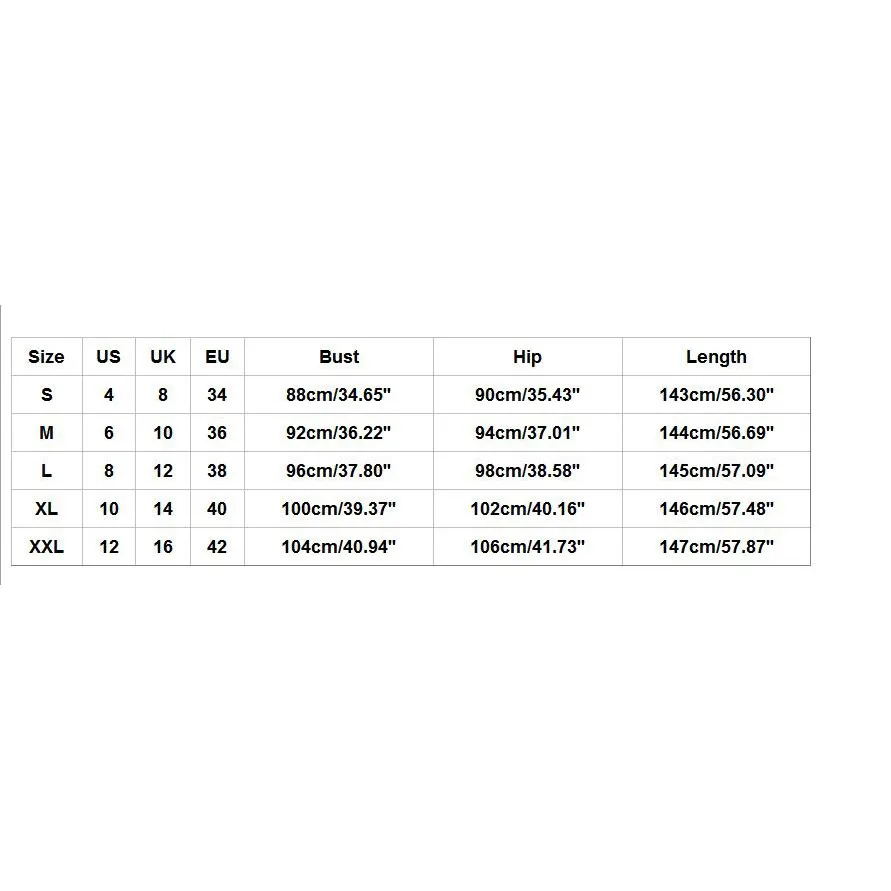 | Size | US | UK | EU | Bust | Hip | Length |
|---|---|---|---|---|---|---|
| S | 4 | 8 | 34 | 88cm/34.65" | 90cm/35.43" | 143cm/56.30" |
| M | 6 | 10 | 36 | 92cm/36.22" | 94cm/37.01" | 144cm/56.69" |
| L | 8 | 12 | 38 | 96cm/37.80" | 98cm/38.58" | 145cm/57.09" |
| XL | 10 | 14 | 40 | 100cm/39.37" | 102cm/40.16" | 146cm/57.48" |
| XXL | 12 | 16 | 42 | 104cm/40.94" | 106cm/41.73" | 147cm/57.87" |